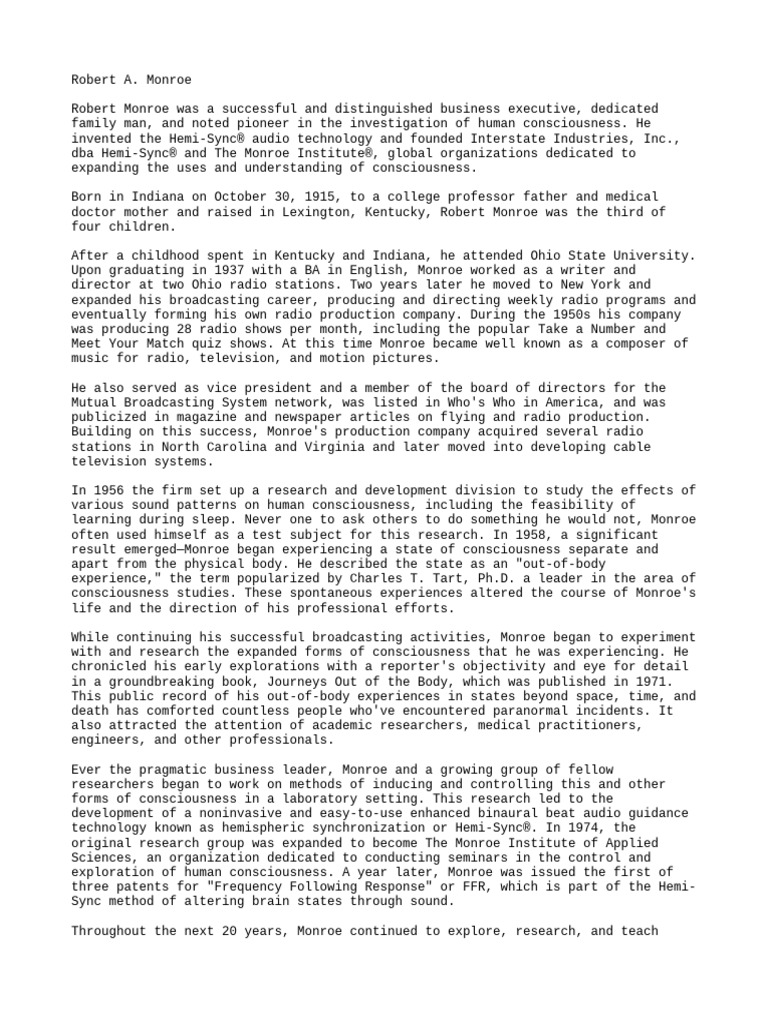 Robert A. Monroe

Robert Monroe was a successful and distinguished business executive, dedicated family man, and noted pioneer in the investigation of human consciousness. He invented the Hemi-Sync® audio technology and founded Interstate Industries, Inc., dba Hemi-Sync® and The Monroe Institute®, global organizations dedicated to expanding the uses and understanding of consciousness.

Born in Indiana on October 30, 1915, to a college professor father and medical doctor mother and raised in Lexington, Kentucky, Robert Monroe was the third of four children.

After a childhood spent in Kentucky and Indiana, he attended Ohio State University. Upon graduating in 1937 with a BA in English, Monroe worked as a writer and director at two Ohio radio stations. Two years later he moved to New York and expanded his broadcasting career, producing and directing weekly radio programs and eventually forming his own radio production company. During the 1950s his company was producing 28 radio shows per month, including the popular Take a Number and Meet Your Match quiz shows. At this time Monroe became well known as a composer of music for radio, television, and motion pictures.

He also served as vice president and a member of the board of directors for the Mutual Broadcasting System network, was listed in Who's Who in America, and was publicized in magazine and newspaper articles on flying and radio production. Building on this success, Monroe's production company acquired several radio stations in North Carolina and Virginia and later moved into developing cable television systems.

In 1956 the firm set up a research and development division to study the effects of various sound patterns on human consciousness, including the feasibility of learning during sleep. Never one to ask others to do something he would not, Monroe often used himself as a test subject for this research. In 1958, a significant result emerged—Monroe began experiencing a state of consciousness separate and apart from the physical body. He described the state as an "out-of-body experience," the term popularized by Charles T. Tart, Ph.D. a leader in the area of consciousness studies. These spontaneous experiences altered the course of Monroe's life and the direction of his professional efforts.

While continuing his successful broadcasting activities, Monroe began to experiment with and research the expanded forms of consciousness that he was experiencing. He chronicled his early explorations with a reporter's objectivity and eye for detail in a groundbreaking book, Journeys Out of the Body, which was published in 1971. This public record of his out-of-body experiences in states beyond space, time, and death has comforted countless people who've encountered paranormal incidents. It also attracted the attention of academic researchers, medical practitioners, engineers, and other professionals.

Ever the pragmatic business leader, Monroe and a growing group of fellow researchers began to work on methods of inducing and controlling this and other forms of consciousness in a laboratory setting. This research led to the development of a noninvasive and easy-to-use enhanced binaural beat audio guidance technology known as hemispheric synchronization or Hemi-Sync®. In 1974, the original research group was expanded to become The Monroe Institute of Applied Sciences, an organization dedicated to conducting seminars in the control and exploration of human consciousness. A year later, Monroe was issued the first of three patents for "Frequency Following Response" or FFR, which is part of the Hemi-Sync method of altering brain states through sound.

Throughout the next 20 years, Monroe continued to explore, research, and teach